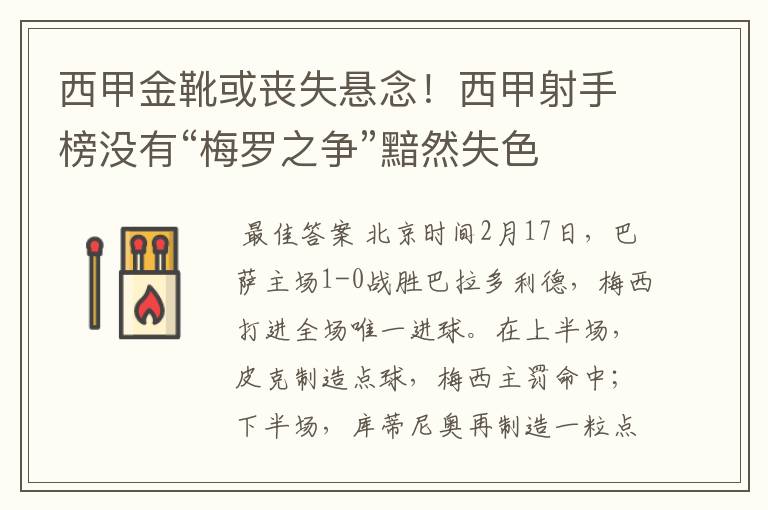 西甲金靴或丧失悬念！西甲射手榜没有“梅罗之争”黯然失色

最佳答案 北京时间2月17日，巴萨主场1-0战胜巴拉多利德，梅西打进全场唯一进球。在上半场，皮克制造点球，梅西主罚命中；下半场，库蒂尼奥再制造一粒点